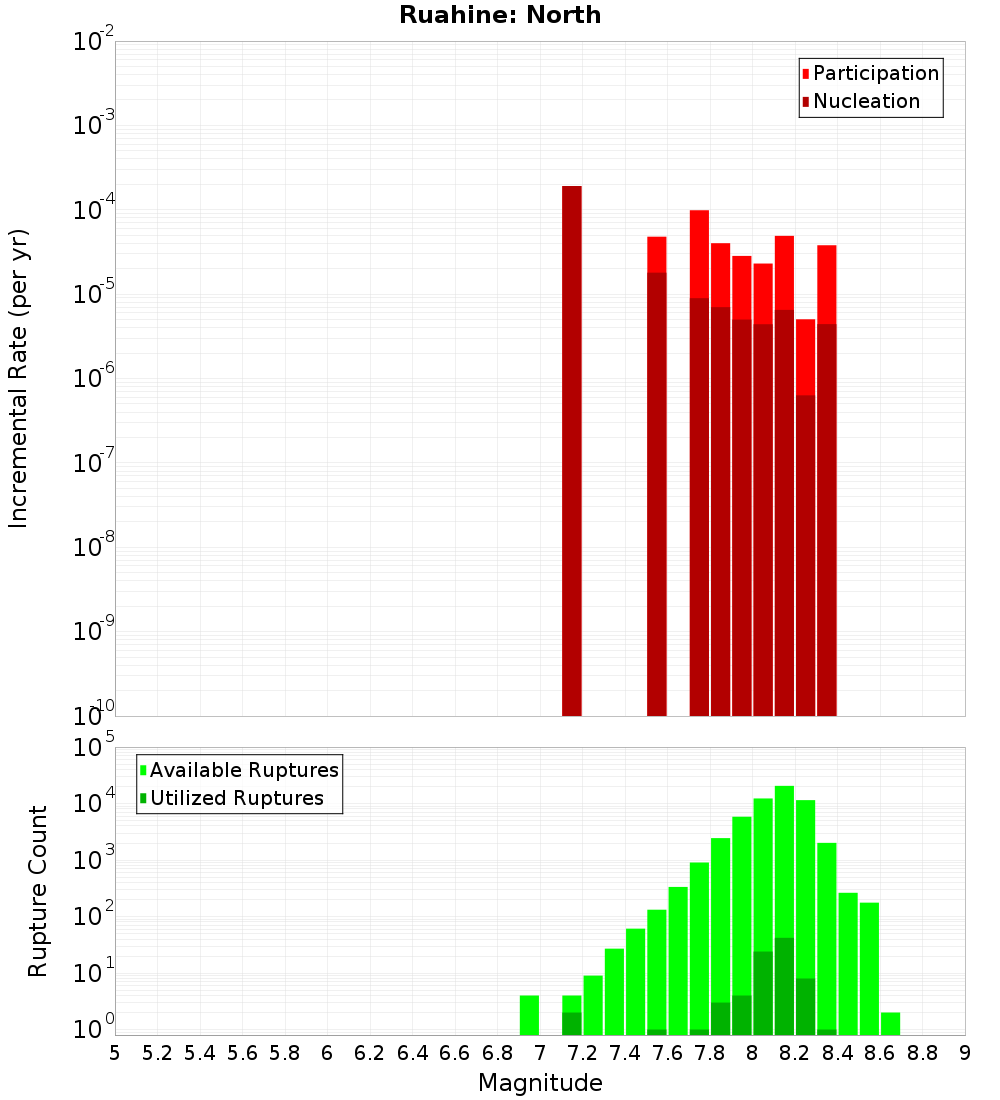 Ruahine: North

Participation
Nucleation

Incremental Rate (per yr)

$10^{-2}$
$10^{-3}$
$10^{-4}$
$10^{-5}$
$10^{-6}$
$10^{-7}$
$10^{-8}$
$10^{-9}$
$10^{-10}$

Available Ruptures
Utilized Ruptures

Rupture Count

$10^{5}$
$10^{4}$
$10^{3}$
$10^{2}$
$10^{1}$
$10^{0}$

5 5.2 5.4 5.6 5.8 6 6.2 6.4 6.6 6.8 7 7.2 7.4 7.6 7.8 8 8.2 8.4 8.6 8.8 9

Magnitude